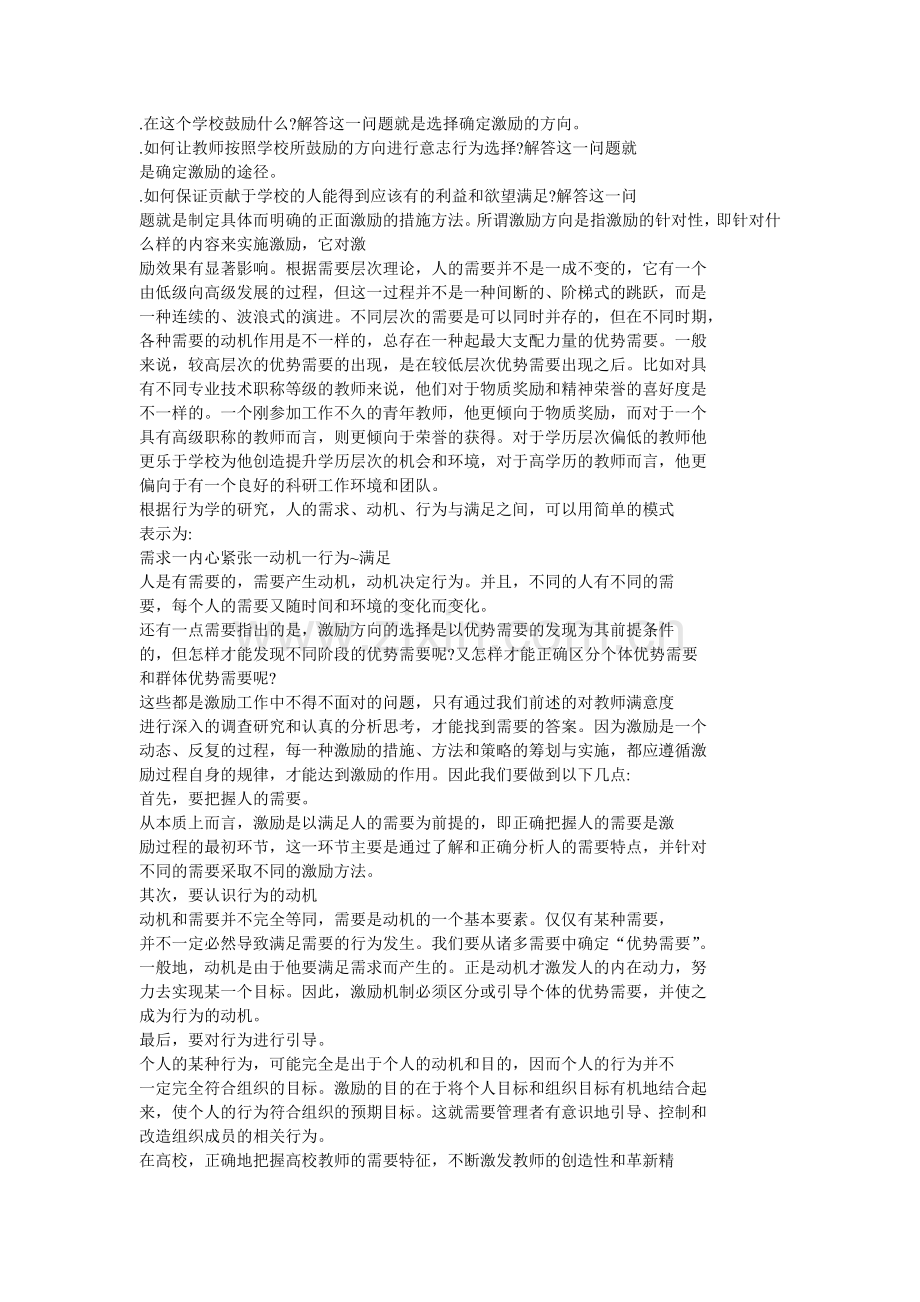 .在这个学校鼓励什么?解答这一问题就是选择确定激励的方向。
.如何让教师按照学校所鼓励的方向进行意志行为选择?解答这一问题就是确定激励的途径。
.如何保证贡献于学校的人能得到应该有的利益和欲望满足?解答这一问题就是制定具体而明确的正面激励的措施方法。所谓激励方向是指激励的针对性，即针对什么样的内容来实施激励，它对激励效果有显著影响。根据需要层次理论，人的需要并不是一成不变的，它有一个由低级向高级发展的过程，但这一过程并不是一种间断的、阶梯式的跳跃，而是一种连续的、波浪式的演进。不同层次的需要是可以同时并存的，但在不同时期，各种需要的动机作用是不一样的，总存在一种起最大支配力量的优势需要。一般来说，较高层次的优势需要的出现，是在较低层次优势需要出现之后。比如对具有不同专业技术职称等级的教师来说，他们对于物质奖励和精神荣誉的喜好度是不一样的。一个刚参加工作不久的青年教师，他更倾向于物质奖励，而对于一个具有高级职称的教师而言，则更倾向于荣誉的获得。对于学历层次偏低的教师他更乐于学校为他创造提升学历层次的机会和环境，对于高学历的教师而言，他更偏向于有一个良好的科研工作环境和团队。
根据行为学的研究，人的需求、动机、行为与满足之间，可以用简单的模式表示为:
需求一内心紧张一动机一行为~满足
人是有需要的，需要产生动机，动机决定行为。并且，不同的人有不同的需要，每个人的需要又随时间和环境的变化而变化。
还有一点需要指出的是，激励方向的选择是以优势需要的发现为其前提条件的，但怎样才能发现不同阶段的优势需要呢?又怎样才能正确区分个体优势需要和群体优势需要呢?
这些都是激励工作中不得不面对的问题，只有通过我们前述的对教师满意度进行深入的调查研究和认真的分析思考，才能找到需要的答案。因为激励是一个动态、反复的过程，每一种激励的措施、方法和策略的筹划与实施，都应遵循激励过程自身的规律，才能达到激励的作用。因此我们要做到以下几点:
首先，要把握人的需要。
从本质上而言，激励是以满足人的需要为前提的，即正确把握人的需要是激励过程的最初环节，这一环节主要是通过了解和正确分析人的需要特点，并针对不同的需要采取不同的激励方法。
其次，要认识行为的动机
动机和需要并不完全等同，需要是动机的一个基本要素。仅仅有某种需要，并不一定必然导致满足需要的行为发生。我们要从诸多需要中确定“优势需要”。一般地，动机是由于他要满足需求而产生的。正是动机才激发人的内在动力，努力去实现某一个目标。因此，激励机制必须区分或引导个体的优势需要，并使之成为行为的动机。
最后，要对行为进行引导。
个人的某种行为，可能完全是出于个人的动机和目的，因而个人的行为并不一定完全符合组织的目标。激励的目的在于将个人目标和组织目标有机地结合起来，使个人的行为符合组织的预期目标。这就需要管理者有意识地引导、控制和改造组织成员的相关行为。
在高校，正确地把握高校教师的需要特征，不断激发教师的创造性和革新精